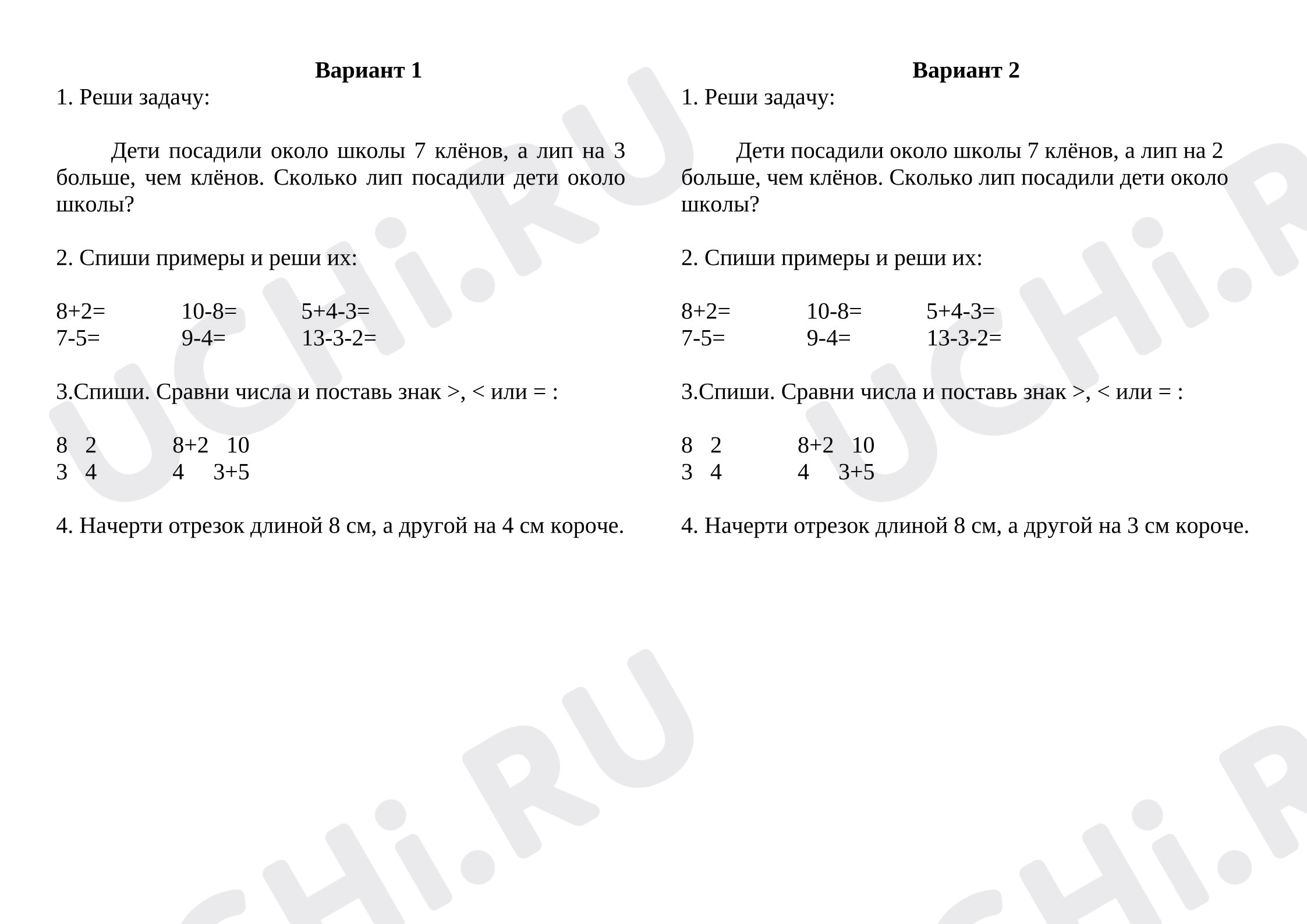 Вариант 1

1. Реши задачу:

Дети посадили около школы 7 клёнов, а лип на 3 больше, чем клёнов. Сколько лип посадили дети около школы?

2. Спиши примеры и реши их:

8+2= 10-8= 5+4-3=
7-5= 9-4= 13-3-2=

3.Спиши. Сравни числа и поставь знак >, < или = :

8 2 8+2 10
3 4 4 3+5

4. Начерти отрезок длиной 8 см, а другой на 4 см короче.

Вариант 2

1. Реши задачу:

Дети посадили около школы 7 клёнов, а лип на 2 больше, чем клёнов. Сколько лип посадили дети около школы?

2. Спиши примеры и реши их:

8+2= 10-8= 5+4-3=
7-5= 9-4= 13-3-2=

3.Спиши. Сравни числа и поставь знак >, < или = :

8 2 8+2 10
3 4 4 3+5

4. Начерти отрезок длиной 8 см, а другой на 3 см короче.

UCHi.RU